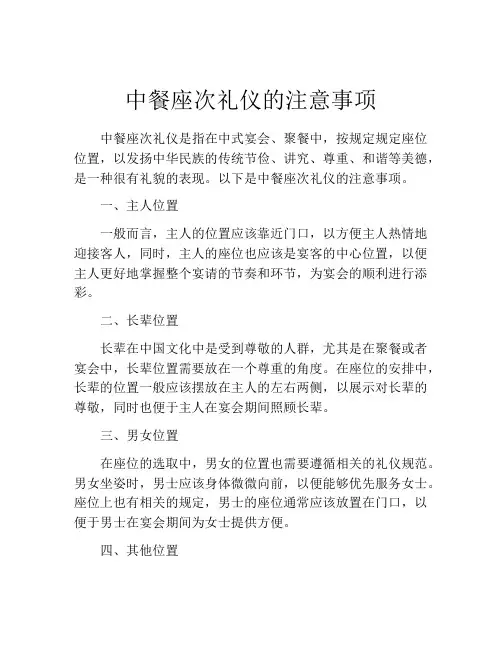 中餐座次礼仪的注意事项

中餐座次礼仪是指在中式宴会、聚餐中，按规定规定座位位置，以发扬中华民族的传统节俭、讲究、尊重、和谐等美德，是一种很有礼貌的表现。以下是中餐座次礼仪的注意事项。

一、主人位置

一般而言，主人的位置应该靠近门口，以方便主人热情地迎接客人，同时，主人的座位也应该是宴客的中心位置，以便主人更好地掌握整个宴请的节奏和环节，为宴会的顺利进行添彩。

二、长辈位置

长辈在中国文化中是受到尊敬的人群，尤其是在聚餐或者宴会中，长辈位置需要放在一个尊重的角度。在座位的安排中，长辈的位置一般应该摆放在主人的左右两侧，以展示对长辈的尊敬，同时也便于主人在宴会期间照顾长辈。

三、男女位置

在座位的选取中，男女的位置也需要遵循相关的礼仪规范。男女坐姿时，男士应该身体微微向前，以便能够优先服务女士。座位上也有相关的规定，男士的座位通常应该放置在门口，以便于男士在宴会期间为女士提供方便。

四、其他位置